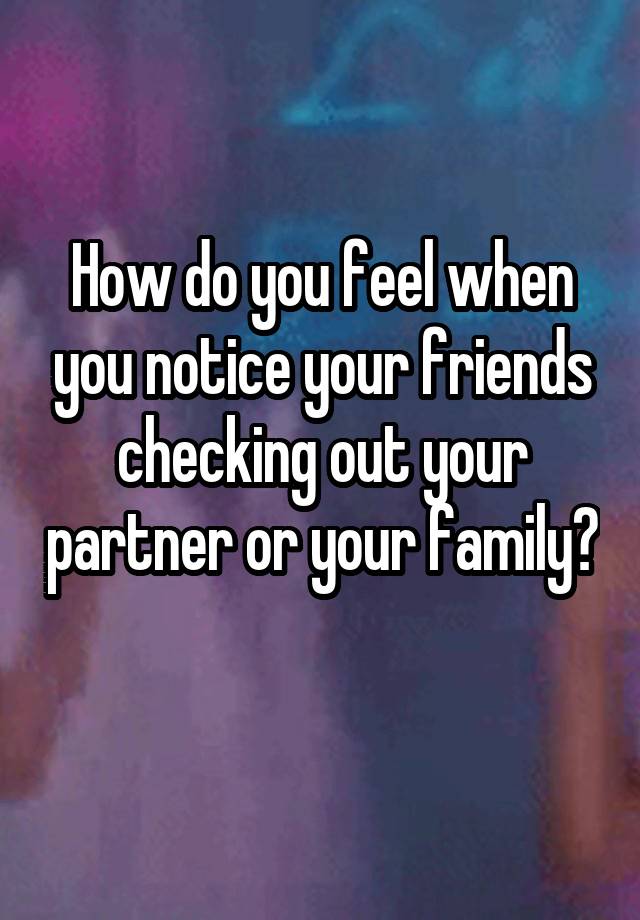 How do you feel when you notice your friends checking out your partner or your family?